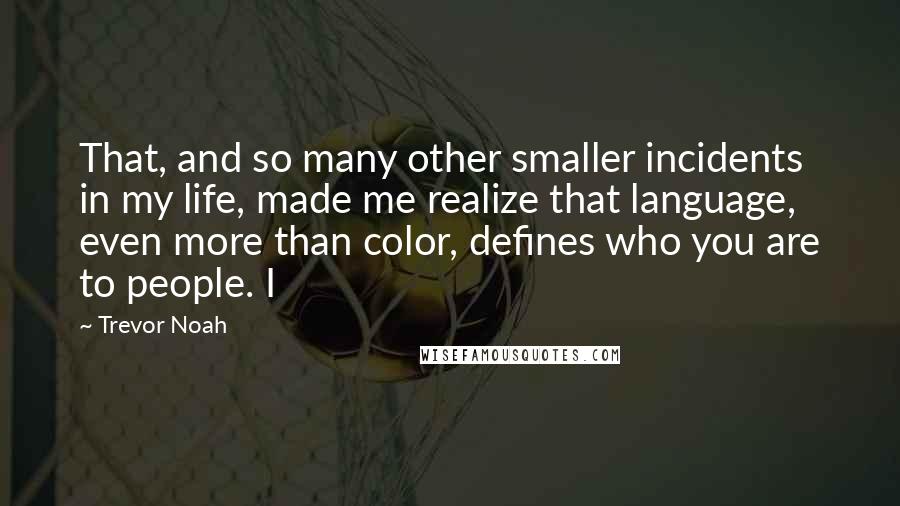 That, and so many other smaller incidents in my life, made me realize that language, even more than color, defines who you are to people. I

~ Trevor Noah

WISEFAMOUSQUOTES.COM